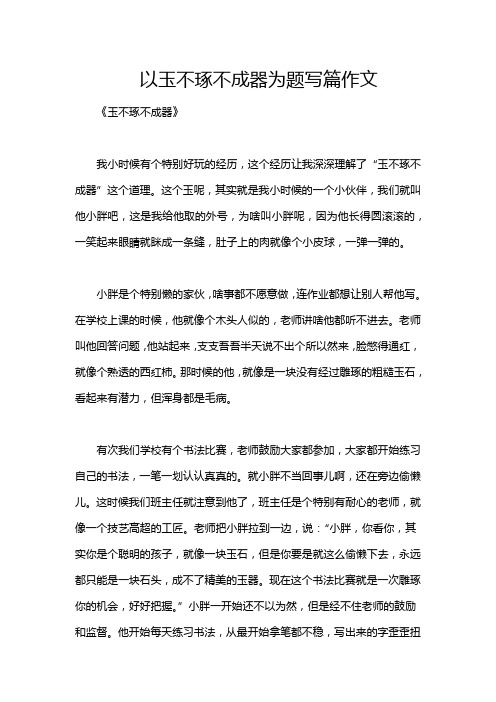 以玉不琢不成器为题写篇作文

《玉不琢不成器》

我小时候有个特别好玩的经历，这个经历让我深深理解了“玉不琢不成器”这个道理。这个玉呢，其实就是我小时候的一个小伙伴，我们就叫他小胖吧，这是我给他取的外号，为啥叫小胖呢，因为他长得圆滚滚的，一笑起来眼睛就眯成一条缝，肚子上的肉就像个小皮球，一弹一弹的。

小胖是个特别懒的家伙，啥事都不愿意做，连作业都想让别人帮他写。在学校上课的时候，他就像个木头人似的，老师讲啥他都听不进去。老师叫他回答问题，他站起来，支支吾吾半天说不出个所以然来，脸憋得通红，就像个熟透的西红柿。那时候的他，就像是一块没有经过雕琢的粗糙玉石，看起来有潜力，但浑身都是毛病。

有次我们学校有个书法比赛，老师鼓励大家都参加，大家都开始练习自己的书法，一笔一划认认真真的。就小胖不当回事儿啊，还在旁边偷懒儿。这时候我们班主任就注意到他了，班主任是个特别有耐心的老师，就像一个技艺高超的工匠。老师把小胖拉到一边，说：“小胖，你看你，其实你是个聪明的孩子，就像一块玉石，但是你要是就这么偷懒下去，永远都只能是一块石头，成不了精美的玉器。现在这个书法比赛就是一次雕琢你的机会，好好把握。”小胖一开始还不以为然，但是经不住老师的鼓励和监督。他开始每天练习书法，从最开始拿笔都不稳，写出来的字歪歪扭